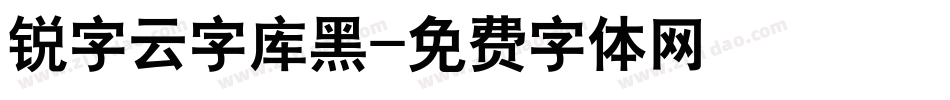 锐字云字库黑-免费字体网